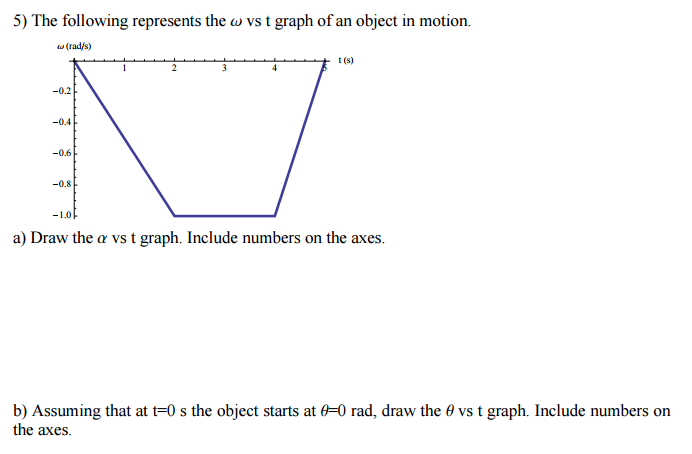 5) The following represents the $\omega$ vs t graph of an object in motion.

$\omega$ (rad/s)

t (s)

1
2
3
4
5

−0.2
−0.4
−0.6
−0.8
−1.0

a) Draw the $\alpha$ vs t graph. Include numbers on the axes.

b) Assuming that at t=0 s the object starts at $\theta$=0 rad, draw the $\theta$ vs t graph. Include numbers on the axes.